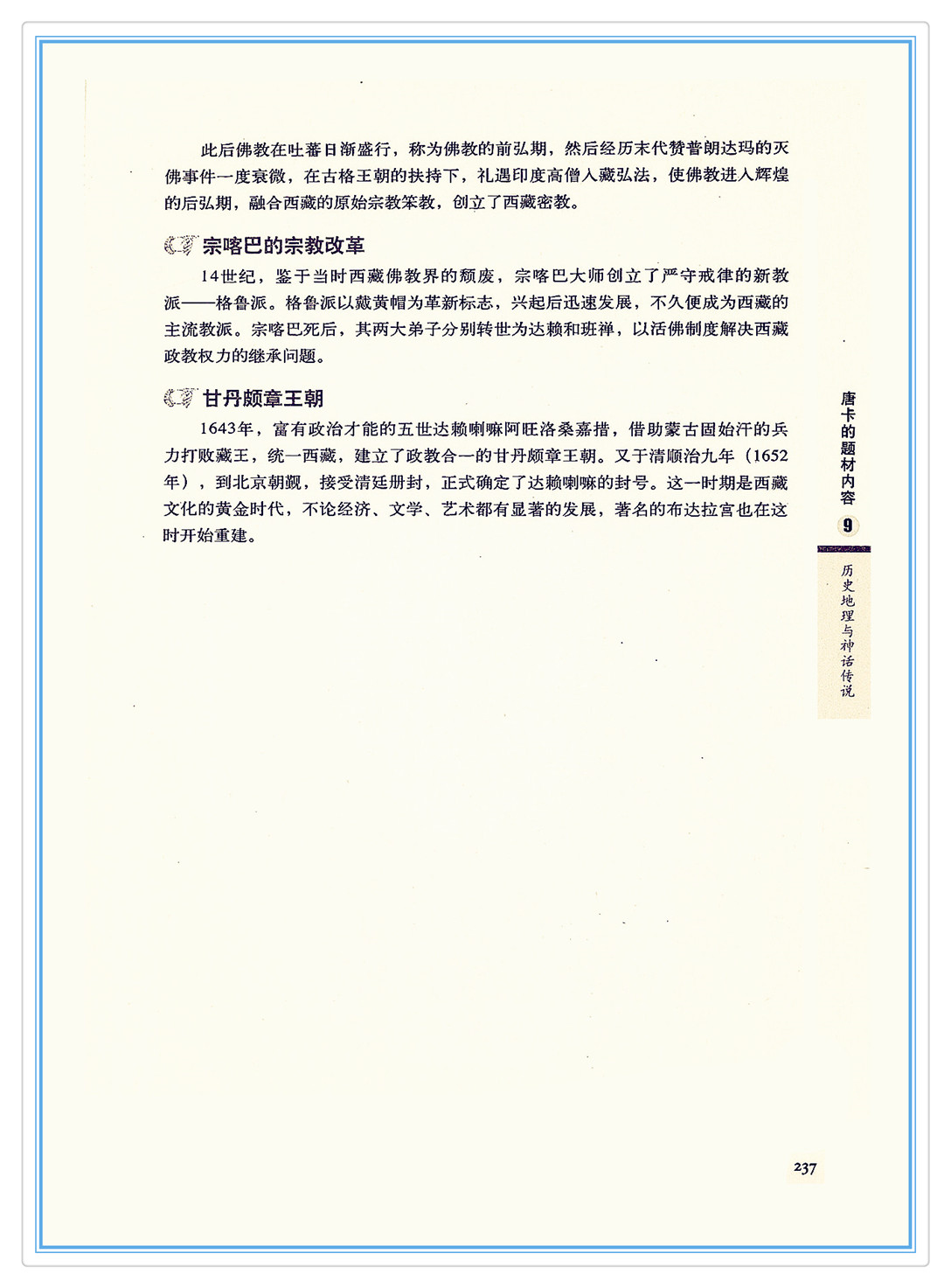 此后佛教在吐蕃日渐盛行，称为佛教的前弘期，然后经历末代赞普朗达玛的灭佛事件一度衰微，在古格王朝的扶持下，礼遇印度高僧入藏弘法，使佛教进入辉煌的后弘期，融合西藏的原始宗教笨教，创立了西藏密教。

宗喀巴的宗教改革

14世纪，鉴于当时西藏佛教界的颓废，宗喀巴大师创立了严守戒律的新教派——格鲁派。格鲁派以戴黄帽为革新标志，兴起后迅速发展，不久便成为西藏的主流教派。宗喀巴死后，其两大弟子分别转世为达赖和班禅，以活佛制度解决西藏政教权力的继承问题。

甘丹颇章王朝

1643年，富有政治才能的五世达赖喇嘛阿旺洛桑嘉措，借助蒙古固始汗的兵力打败藏王，统一西藏，建立了政教合一的甘丹颇章王朝。又于清顺治九年（1652年），到北京朝觐，接受清廷册封，正式确定了达赖喇嘛的封号。这一时期是西藏文化的黄金时代，不论经济、文学、艺术都有显著的发展，著名的布达拉宫也在这时开始重建。

唐卡的题材内容

9

历史地理与神话传说

237